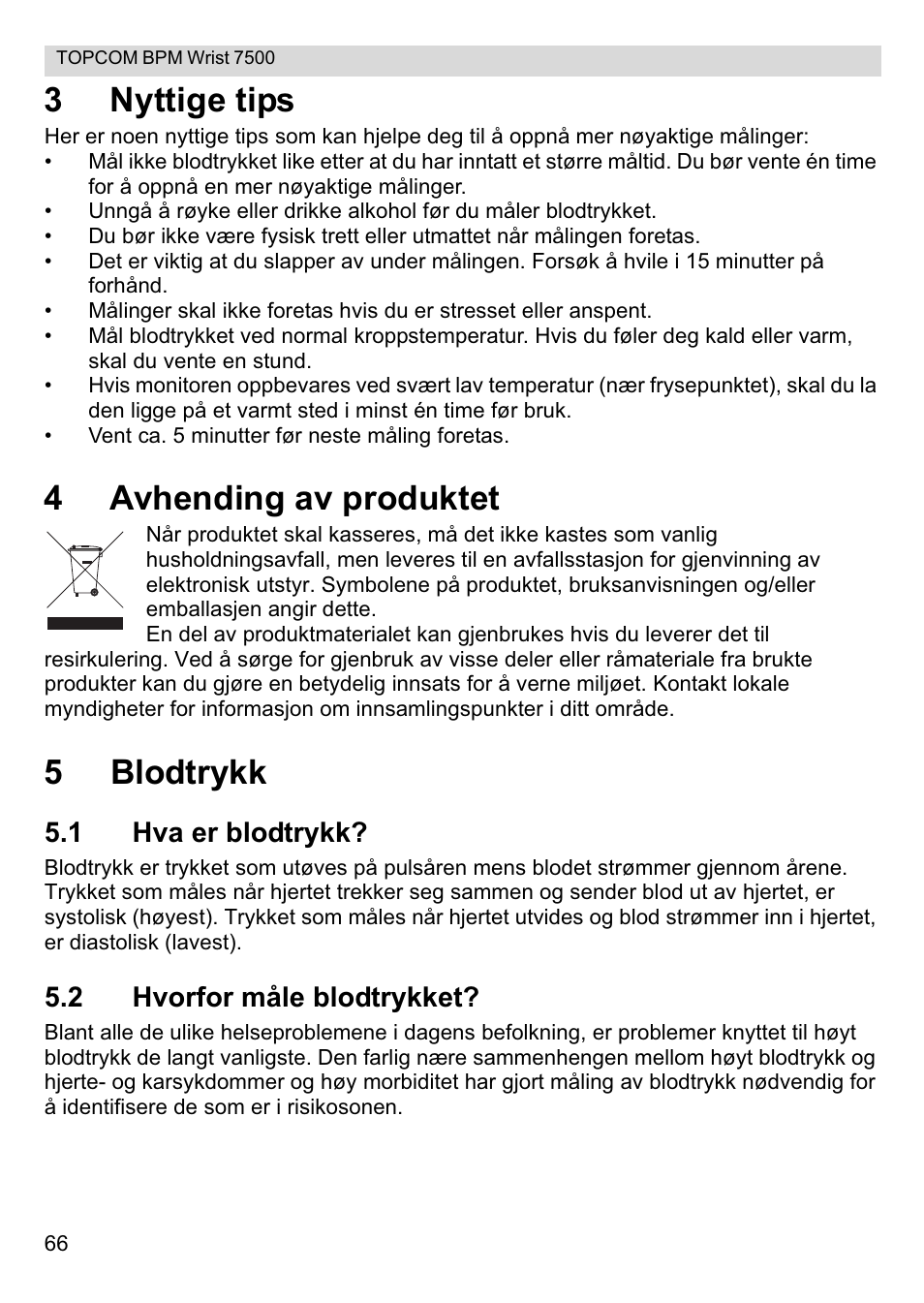 TOPCOM BPM Wrist 7500

3 Nyttige tips

Her er noen nyttige tips som kan hjelpe deg til å oppnå mer nøyaktige målinger:
• Mål ikke blodtrykket like etter at du har inntatt et større måltid. Du bør vente én time for å oppnå en mer nøyaktige målinger.
• Unngå å røyke eller drikke alkohol før du måler blodtrykket.
• Du bør ikke være fysisk trett eller utmattet når målingen foretas.
• Det er viktig at du slapper av under målingen. Forsøk å hvile i 15 minutter på forhånd.
• Målinger skal ikke foretas hvis du er stresset eller anspent.
• Mål blodtrykket ved normal kroppstemperatur. Hvis du føler deg kald eller varm, skal du vente en stund.
• Hvis monitoren oppbevares ved svært lav temperatur (nær frysepunktet), skal du la den ligge på et varmt sted i minst én time før bruk.
• Vent ca. 5 minutter før neste måling foretas.

4 Avhending av produktet

Når produktet skal kasseres, må det ikke kastes som vanlig husholdningsavfall, men leveres til en avfallsstasjon for gjenvinning av elektronisk utstyr. Symbolene på produktet, bruksanvisningen og/eller emballasjen angir dette.
En del av produktmaterialet kan gjenbrukes hvis du leverer det til resirkulering. Ved å sørge for gjenbruk av visse deler eller råmateriale fra brukte produkter kan du gjøre en betydelig innsats for å verne miljøet. Kontakt lokale myndigheter for informasjon om innsamlingspunkter i ditt område.

5 Blodtrykk

5.1 Hva er blodtrykk?

Blodtrykk er trykket som utøves på pulsåren mens blodet strømmer gjennom årene. Trykket som måles når hjertet trekker seg sammen og sender blod ut av hjertet, er systolisk (høyest). Trykket som måles når hjertet utvides og blod strømmer inn i hjertet, er diastolisk (lavest).

5.2 Hvorfor måle blodtrykket?

Blant alle de ulike helseproblemene i dagens befolkning, er problemer knyttet til høyt blodtrykk de langt vanligste. Den farlig nære sammenhengen mellom høyt blodtrykk og hjerte- og karsykdommer og høy morbiditet har gjort måling av blodtrykk nødvendig for å identifisere de som er i risikosonen.

66